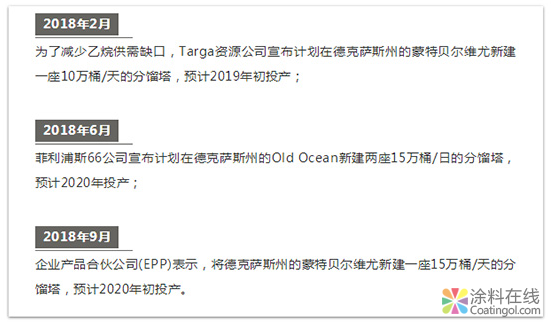 2018年2月

为了减少乙烷供需缺口，Targa资源公司宣布计划在德克萨斯州的蒙特贝尔维尤新建一座10万桶/天的分馏塔，预计2019年初投产；

2018年6月

菲利浦斯66公司宣布计划在德克萨斯州的Old Ocean新建两座15万桶/日的分馏塔，预计2020年投产；

2018年9月

企业产品合伙公司(EPP)表示，将德克萨斯州的蒙特贝尔维尤新建一座15万桶/天的分馏塔，预计2020年初投产。

涂料在线
Coatingol.com